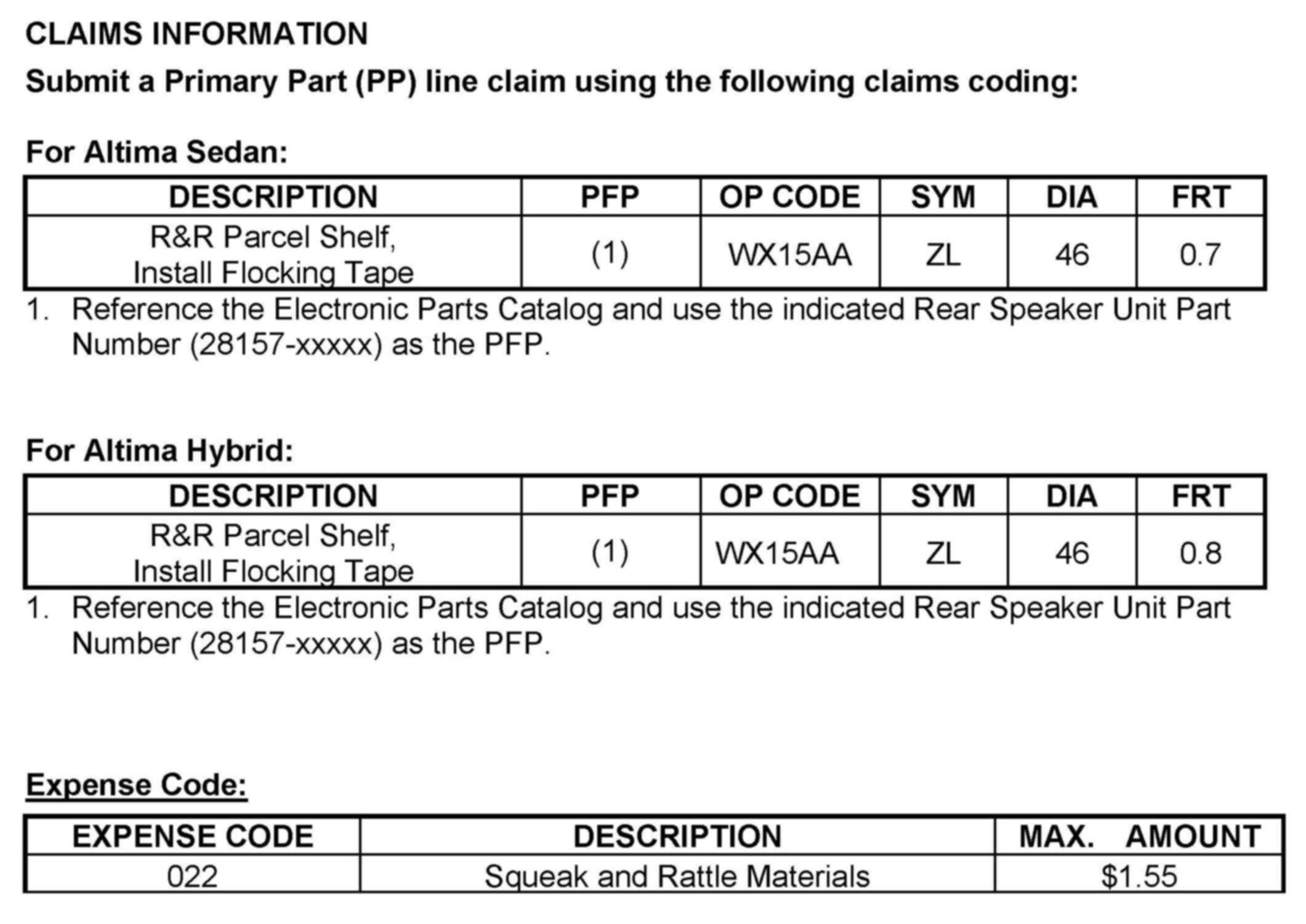 CLAIMS INFORMATION

Submit a Primary Part (PP) line claim using the following claims coding:

For Altima Sedan:

| DESCRIPTION | PFP | OP CODE | SYM | DIA | FRT |
|---|---|---|---|---|---|
| R&R Parcel Shelf, Install Flocking Tape | (1) | WX15AA | ZL | 46 | 0.7 |

1. Reference the Electronic Parts Catalog and use the indicated Rear Speaker Unit Part Number (28157-xxxxx) as the PFP.

For Altima Hybrid:

| DESCRIPTION | PFP | OP CODE | SYM | DIA | FRT |
|---|---|---|---|---|---|
| R&R Parcel Shelf, Install Flocking Tape | (1) | WX15AA | ZL | 46 | 0.8 |

1. Reference the Electronic Parts Catalog and use the indicated Rear Speaker Unit Part Number (28157-xxxxx) as the PFP.

Expense Code:

| EXPENSE CODE | DESCRIPTION | MAX. AMOUNT |
|---|---|---|
| 022 | Squeak and Rattle Materials | $1.55 |